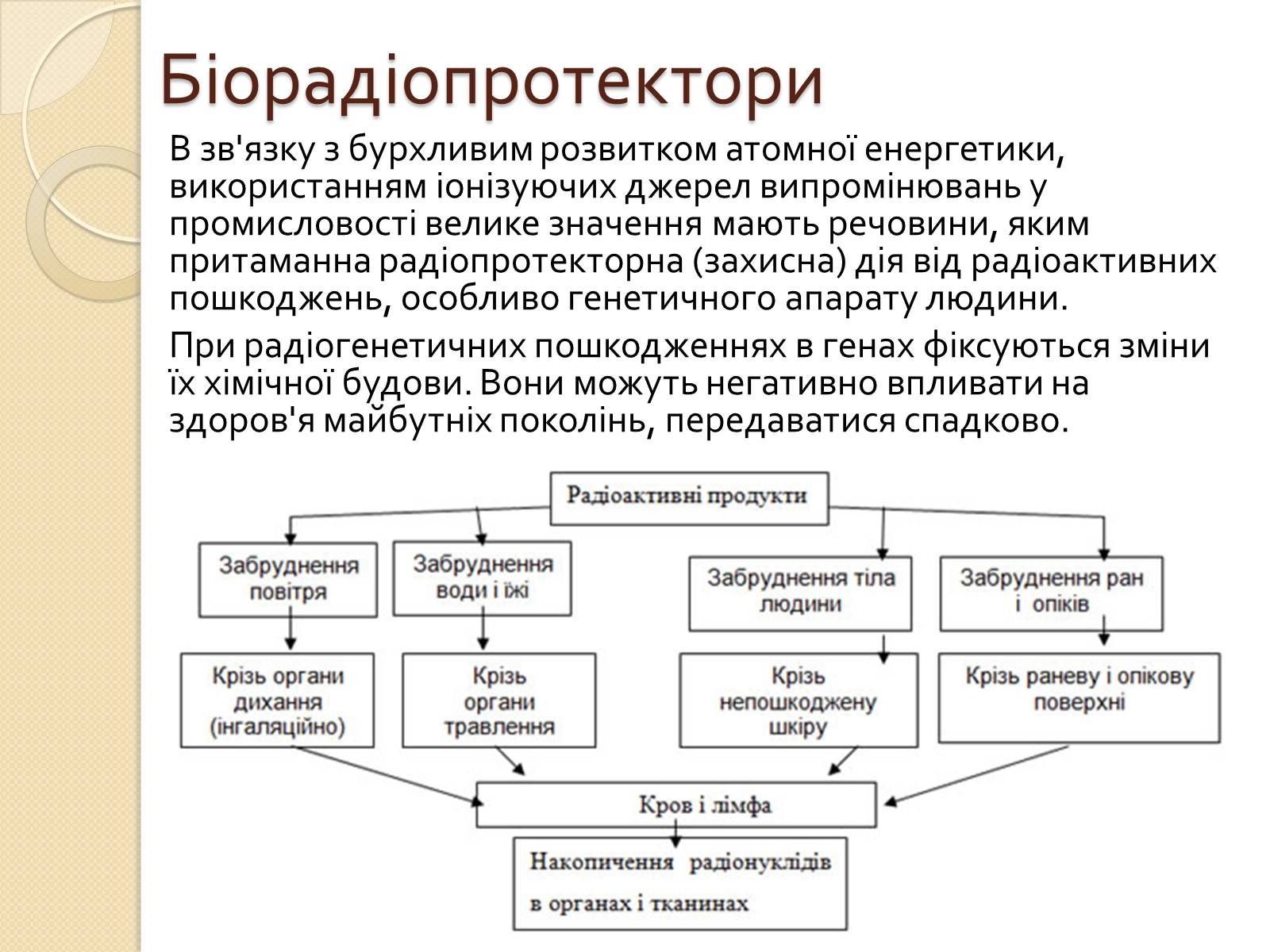 Біорадіопротектори

В зв'язку з бурхливим розвитком атомної енергетики, використанням іонізуючих джерел випромінювань у промисловості велике значення мають речовини, яким притаманна радіопротекторна (захисна) дія від радіоактивних пошкоджень, особливо генетичного апарату людини.

При радіогенетичних пошкодженнях в генах фіксуються зміни їх хімічної будови. Вони можуть негативно впливати на здоров'я майбутніх поколінь, передаватися спадково.

Радіоактивні продукти

Забруднення повітря

Забруднення води і їжі

Забруднення тіла людини

Забруднення ран і опіків

Крізь органи дихання (інгаляційно)

Крізь органи травлення

Крізь непошкоджену шкіру

Крізь раневу і опікову поверхні

Кров і лімфа

Накопичення радіонуклідів в органах і тканинах